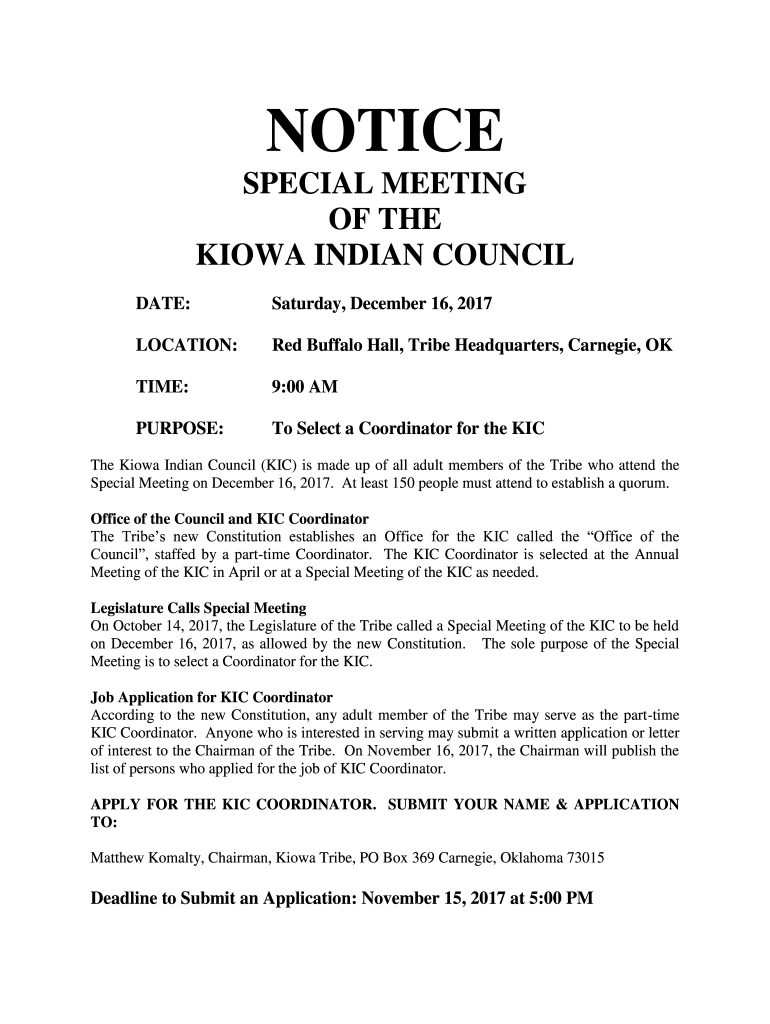 NOTICE
SPECIAL MEETING
OF THE
KIOWA INDIAN COUNCIL

DATE: Saturday, December 16, 2017

LOCATION: Red Buffalo Hall, Tribe Headquarters, Carnegie, OK

TIME: 9:00 AM

PURPOSE: To Select a Coordinator for the KIC

The Kiowa Indian Council (KIC) is made up of all adult members of the Tribe who attend the Special Meeting on December 16, 2017. At least 150 people must attend to establish a quorum.

Office of the Council and KIC Coordinator
The Tribe's new Constitution establishes an Office for the KIC called the "Office of the Council", staffed by a part-time Coordinator. The KIC Coordinator is selected at the Annual Meeting of the KIC in April or at a Special Meeting of the KIC as needed.

Legislature Calls Special Meeting
On October 14, 2017, the Legislature of the Tribe called a Special Meeting of the KIC to be held on December 16, 2017, as allowed by the new Constitution. The sole purpose of the Special Meeting is to select a Coordinator for the KIC.

Job Application for KIC Coordinator
According to the new Constitution, any adult member of the Tribe may serve as the part-time KIC Coordinator. Anyone who is interested in serving may submit a written application or letter of interest to the Chairman of the Tribe. On November 16, 2017, the Chairman will publish the list of persons who applied for the job of KIC Coordinator.

APPLY FOR THE KIC COORDINATOR. SUBMIT YOUR NAME & APPLICATION TO:

Matthew Komalty, Chairman, Kiowa Tribe, PO Box 369 Carnegie, Oklahoma 73015

Deadline to Submit an Application: November 15, 2017 at 5:00 PM